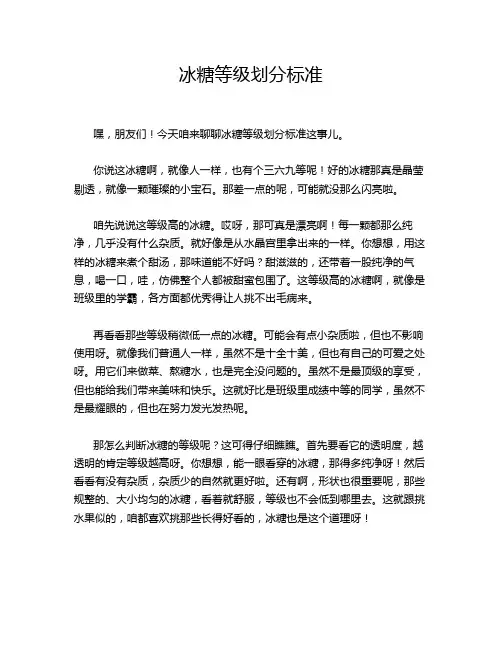 冰糖等级划分标准

嘿，朋友们！今天咱来聊聊冰糖等级划分标准这事儿。

你说这冰糖啊，就像人一样，也有个三六九等呢！好的冰糖那真是晶莹剔透，就像一颗璀璨的小宝石。那差一点的呢，可能就没那么闪亮啦。

咱先说说这等级高的冰糖。哎呀，那可真是漂亮啊！每一颗都那么纯净，几乎没有什么杂质。就好像是从水晶宫里拿出来的一样。你想想，用这样的冰糖来煮个甜汤，那味道能不好吗？甜滋滋的，还带着一股纯净的气息，喝一口，哇，仿佛整个人都被甜蜜包围了。这等级高的冰糖啊，就像是班级里的学霸，各方面都优秀得让人挑不出毛病来。

再看看那些等级稍微低一点的冰糖。可能会有点小杂质啦，但也不影响使用呀。就像我们普通人一样，虽然不是十全十美，但也有自己的可爱之处呀。用它们来做菜、熬糖水，也是完全没问题的。虽然不是最顶级的享受，但也能给我们带来美味和快乐。这就好比是班级里成绩中等的同学，虽然不是最耀眼的，但也在努力发光发热呢。

那怎么判断冰糖的等级呢？这可得仔细瞧瞧。首先要看它的透明度，越透明的肯定等级越高呀。你想想，能一眼看穿的冰糖，那得多纯净呀！然后看看有没有杂质，杂质少的自然就更好啦。还有啊，形状也很重要呢，那些规整的、大小均匀的冰糖，看着就舒服，等级也不会低到哪里去。这就跟挑水果似的，咱都喜欢挑那些长得好看的，冰糖也是这个道理呀！